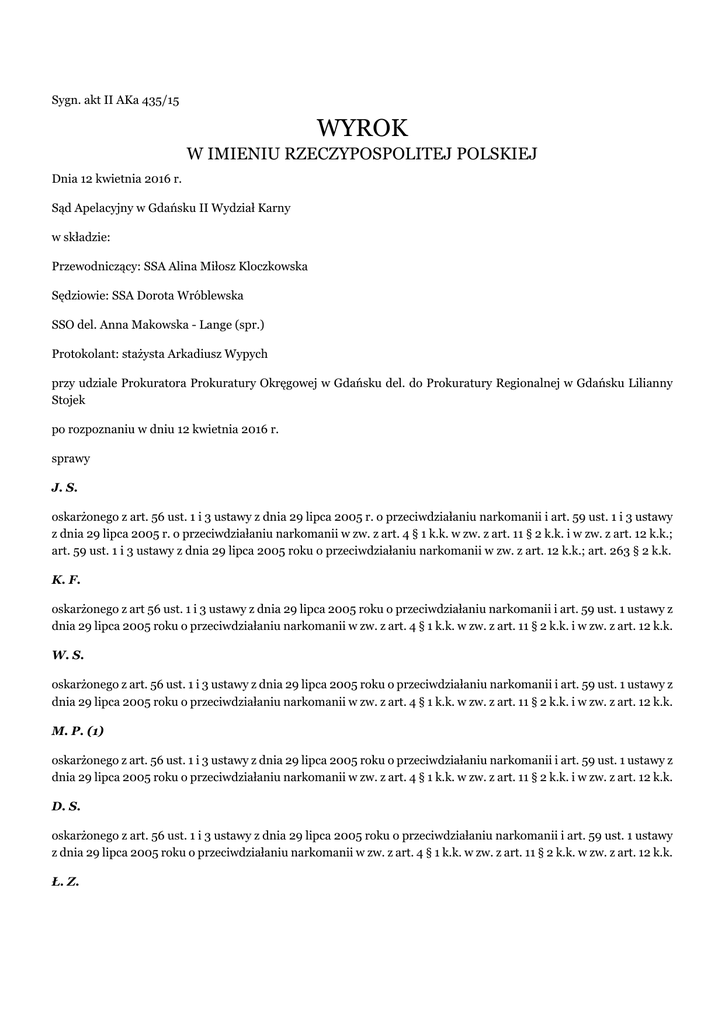 Sygn. akt II AKa 435/15

WYROK
W IMIENIU RZECZYPOSPOLITEJ POLSKIEJ

Dnia 12 kwietnia 2016 r.

Sąd Apelacyjny w Gdańsku II Wydział Karny

w składzie:

Przewodniczący: SSA Alina Miłosz Kloczkowska

Sędziowie: SSA Dorota Wróblewska

SSO del. Anna Makowska - Lange (spr.)

Protokolant: stażysta Arkadiusz Wypych

przy udziale Prokuratora Prokuratury Okręgowej w Gdańsku del. do Prokuratury Regionalnej w Gdańsku Lilianny Stojek

po rozpoznaniu w dniu 12 kwietnia 2016 r.

sprawy

J. S.

oskarżonego z art. 56 ust. 1 i 3 ustawy z dnia 29 lipca 2005 r. o przeciwdziałaniu narkomanii i art. 59 ust. 1 i 3 ustawy z dnia 29 lipca 2005 r. o przeciwdziałaniu narkomanii w zw. z art. 4 § 1 k.k. w zw. z art. 11 § 2 k.k. i w zw. z art. 12 k.k.; art. 59 ust. 1 i 3 ustawy z dnia 29 lipca 2005 roku o przeciwdziałaniu narkomanii w zw. z art. 12 k.k.; art. 263 § 2 k.k.

K. F.

oskarżonego z art 56 ust. 1 i 3 ustawy z dnia 29 lipca 2005 roku o przeciwdziałaniu narkomanii i art. 59 ust. 1 ustawy z dnia 29 lipca 2005 roku o przeciwdziałaniu narkomanii w zw. z art. 4 § 1 k.k. w zw. z art. 11 § 2 k.k. i w zw. z art. 12 k.k.

W. S.

oskarżonego z art. 56 ust. 1 i 3 ustawy z dnia 29 lipca 2005 roku o przeciwdziałaniu narkomanii i art. 59 ust. 1 ustawy z dnia 29 lipca 2005 roku o przeciwdziałaniu narkomanii w zw. z art. 4 § 1 k.k. w zw. z art. 11 § 2 k.k. i w zw. z art. 12 k.k.

M. P. (1)

oskarżonego z art. 56 ust. 1 i 3 ustawy z dnia 29 lipca 2005 roku o przeciwdziałaniu narkomanii i art. 59 ust. 1 ustawy z dnia 29 lipca 2005 roku o przeciwdziałaniu narkomanii w zw. z art. 4 § 1 k.k. w zw. z art. 11 § 2 k.k. i w zw. z art. 12 k.k.

D. S.

oskarżonego z art. 56 ust. 1 i 3 ustawy z dnia 29 lipca 2005 roku o przeciwdziałaniu narkomanii i art. 59 ust. 1 ustawy z dnia 29 lipca 2005 roku o przeciwdziałaniu narkomanii w zw. z art. 4 § 1 k.k. w zw. z art. 11 § 2 k.k. w zw. z art. 12 k.k.

Ł. Z.